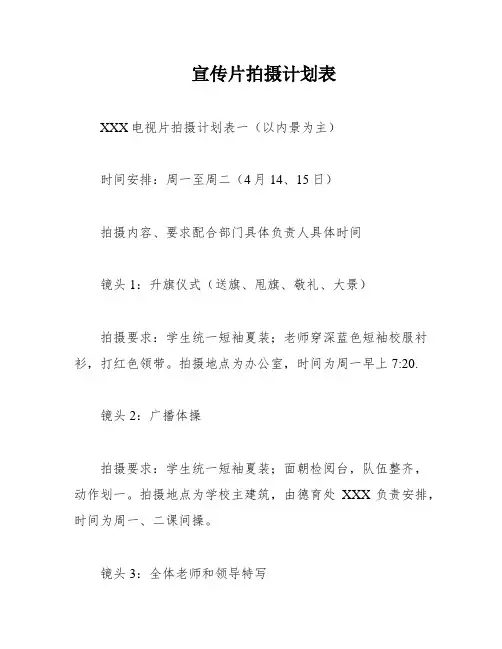 宣传片拍摄计划表

XXX电视片拍摄计划表一（以内景为主）

时间安排：周一至周二（4月14、15日）

拍摄内容、要求配合部门具体负责人具体时间

镜头1：升旗仪式（送旗、甩旗、敬礼、大景）

拍摄要求：学生统一短袖夏装；老师穿深蓝色短袖校服衬衫，打红色领带。拍摄地点为办公室，时间为周一早上7:20.

镜头2：广播体操

拍摄要求：学生统一短袖夏装；面朝检阅台，队伍整齐，动作划一。拍摄地点为学校主建筑，由德育处XXX负责安排，时间为周一、二课间操。

镜头3：全体老师和领导特写